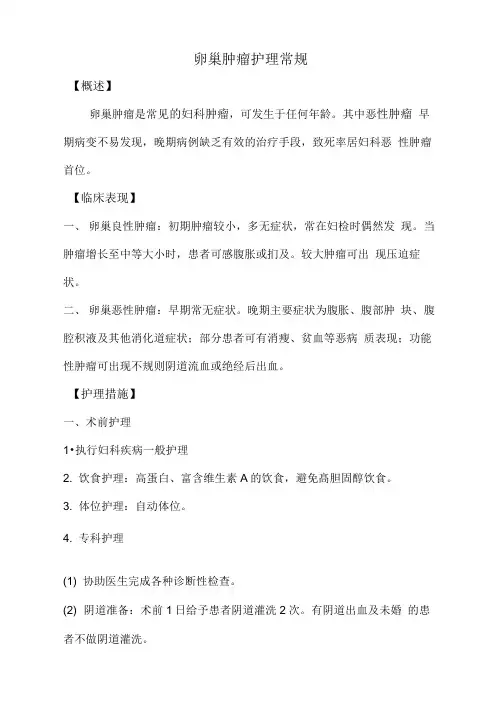 卵巢肿瘤护理常规

【概述】

卵巢肿瘤是常见的妇科肿瘤，可发生于任何年龄。其中恶性肿瘤 早期病变不易发现，晚期病例缺乏有效的治疗手段，致死率居妇科恶 性肿瘤首位。

【临床表现】

一、 卵巢良性肿瘤：初期肿瘤较小，多无症状，常在妇检时偶然发 现。当肿瘤增长至中等大小时，患者可感腹胀或扪及。较大肿瘤可出 现压迫症状。

二、 卵巢恶性肿瘤：早期常无症状。晚期主要症状为腹胀、腹部肿 块、腹腔积液及其他消化道症状；部分患者可有消瘦、贫血等恶病 质表现；功能性肿瘤可出现不规则阴道流血或绝经后出血。

【护理措施】

一、术前护理

1•执行妇科疾病一般护理

2. 饮食护理：高蛋白、富含维生素 A 的饮食，避免高胆固醇饮食。

3. 体位护理：自动体位。

4. 专科护理

(1) 协助医生完成各种诊断性检查。

(2) 阴道准备：术前 1 日给予患者阴道灌洗 2 次。有阴道出血及未婚 的患者不做阴道灌洗。